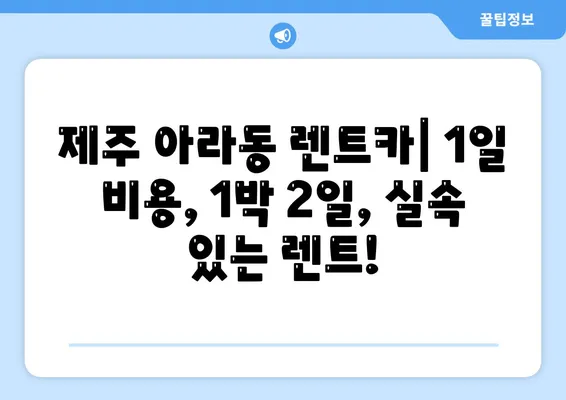 꿀팁정보

제주 아라동 렌트카| 1일 비용, 1박 2일, 실속 있는 렌트!